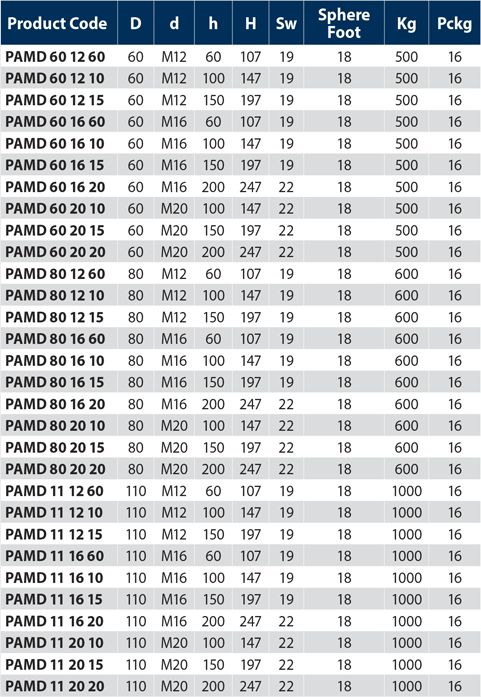 | Product Code | D | d | h | H | Sw | Sphere Foot | Kg | Pckg |
|---|---|---|---|---|---|---|---|---|
| PAMD 60 12 60 | 60 | M12 | 60 | 107 | 19 | 18 | 500 | 16 |
| PAMD 60 12 10 | 60 | M12 | 100 | 147 | 19 | 18 | 500 | 16 |
| PAMD 60 12 15 | 60 | M12 | 150 | 197 | 19 | 18 | 500 | 16 |
| PAMD 60 16 60 | 60 | M16 | 60 | 107 | 19 | 18 | 500 | 16 |
| PAMD 60 16 10 | 60 | M16 | 100 | 147 | 19 | 18 | 500 | 16 |
| PAMD 60 16 15 | 60 | M16 | 150 | 197 | 19 | 18 | 500 | 16 |
| PAMD 60 16 20 | 60 | M16 | 200 | 247 | 22 | 18 | 500 | 16 |
| PAMD 60 20 10 | 60 | M20 | 100 | 147 | 22 | 18 | 500 | 16 |
| PAMD 60 20 15 | 60 | M20 | 150 | 197 | 22 | 18 | 500 | 16 |
| PAMD 60 20 20 | 60 | M20 | 200 | 247 | 22 | 18 | 500 | 16 |
| PAMD 80 12 60 | 80 | M12 | 60 | 107 | 19 | 18 | 600 | 16 |
| PAMD 80 12 10 | 80 | M12 | 100 | 147 | 19 | 18 | 600 | 16 |
| PAMD 80 12 15 | 80 | M12 | 150 | 197 | 19 | 18 | 600 | 16 |
| PAMD 80 16 60 | 80 | M16 | 60 | 107 | 19 | 18 | 600 | 16 |
| PAMD 80 16 10 | 80 | M16 | 100 | 147 | 19 | 18 | 600 | 16 |
| PAMD 80 16 15 | 80 | M16 | 150 | 197 | 19 | 18 | 600 | 16 |
| PAMD 80 16 20 | 80 | M16 | 200 | 247 | 22 | 18 | 600 | 16 |
| PAMD 80 20 10 | 80 | M20 | 100 | 147 | 22 | 18 | 600 | 16 |
| PAMD 80 20 15 | 80 | M20 | 150 | 197 | 22 | 18 | 600 | 16 |
| PAMD 80 20 20 | 80 | M20 | 200 | 247 | 22 | 18 | 600 | 16 |
| PAMD 11 12 60 | 110 | M12 | 60 | 107 | 19 | 18 | 1000 | 16 |
| PAMD 11 12 10 | 110 | M12 | 100 | 147 | 19 | 18 | 1000 | 16 |
| PAMD 11 12 15 | 110 | M12 | 150 | 197 | 19 | 18 | 1000 | 16 |
| PAMD 11 16 60 | 110 | M16 | 60 | 107 | 19 | 18 | 1000 | 16 |
| PAMD 11 16 10 | 110 | M16 | 100 | 147 | 19 | 18 | 1000 | 16 |
| PAMD 11 16 15 | 110 | M16 | 150 | 197 | 19 | 18 | 1000 | 16 |
| PAMD 11 16 20 | 110 | M16 | 200 | 247 | 22 | 18 | 1000 | 16 |
| PAMD 11 20 10 | 110 | M20 | 100 | 147 | 22 | 18 | 1000 | 16 |
| PAMD 11 20 15 | 110 | M20 | 150 | 197 | 22 | 18 | 1000 | 16 |
| PAMD 11 20 20 | 110 | M20 | 200 | 247 | 22 | 18 | 1000 | 16 |